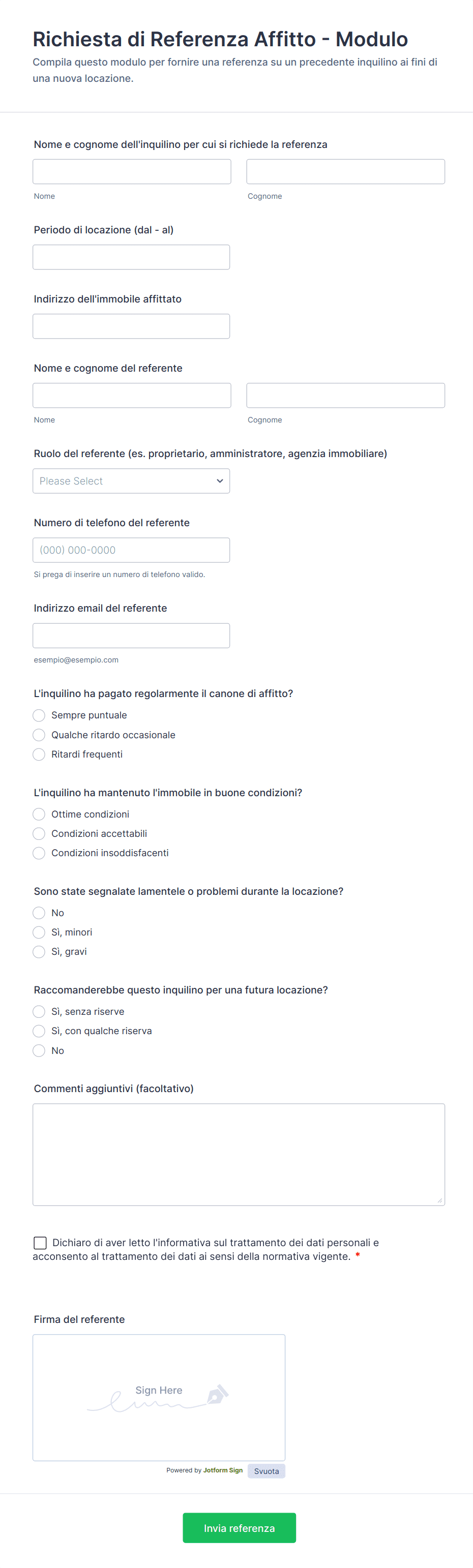 Richiesta di Referenza Affitto - Modulo

Compila questo modulo per fornire una referenza su un precedente inquilino ai fini di una nuova locazione.

Nome e cognome dell'inquilino per cui si richiede la referenza

Nome

Cognome

Periodo di locazione (dal - al)

Indirizzo dell'immobile affittato

Nome e cognome del referente

Nome

Cognome

Ruolo del referente (es. proprietario, amministratore, agenzia immobiliare)

Please Select

Numero di telefono del referente

(000) 000-0000

Si prega di inserire un numero di telefono valido.

Indirizzo email del referente

esempio@esempio.com

L'inquilino ha pagato regolarmente il canone di affitto?

Sempre puntuale

Qualche ritardo occasionale

Ritardi frequenti

L'inquilino ha mantenuto l'immobile in buone condizioni?

Ottime condizioni

Condizioni accettabili

Condizioni insoddisfacenti

Sono state segnalate lamentele o problemi durante la locazione?

No

Sì, minori

Sì, gravi

Raccomanderebbe questo inquilino per una futura locazione?

Sì, senza riserve

Sì, con qualche riserva

No

Commenti aggiuntivi (facoltativo)

Dichiaro di aver letto l'informativa sul trattamento dei dati personali e acconsento al trattamento dei dati ai sensi della normativa vigente. *

Firma del referente

Sign Here

Powered by Jotform Sign

Svuota

Invia referenza